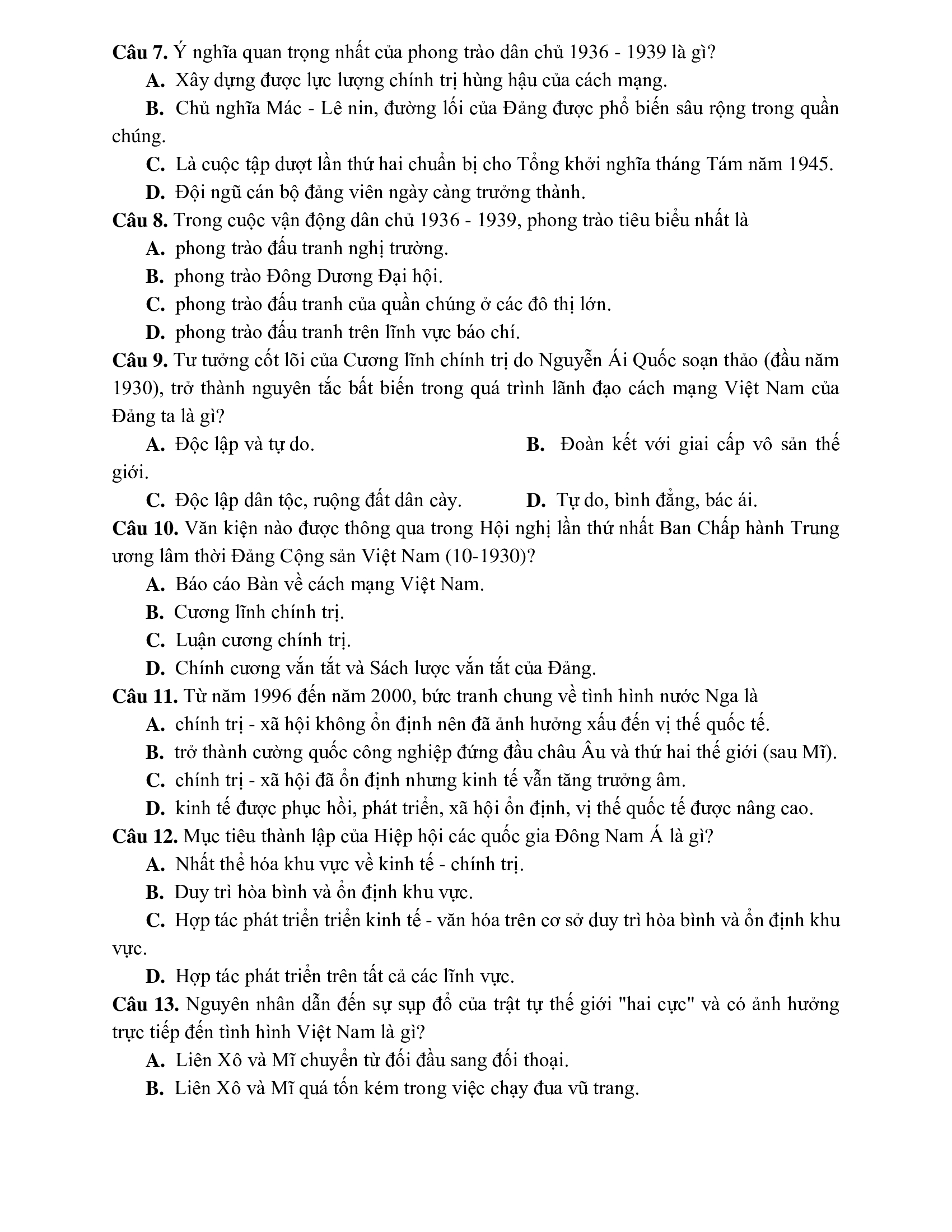 Câu 7. Ý nghĩa quan trọng nhất của phong trào dân chủ 1936 - 1939 là gì?

A. Xây dựng được lực lượng chính trị hùng hậu của cách mạng.

B. Chủ nghĩa Mác - Lê nin, đường lối của Đảng được phổ biến sâu rộng trong quần chúng.

C. Là cuộc tập dượt lần thứ hai chuẩn bị cho Tổng khởi nghĩa tháng Tám năm 1945.

D. Đội ngũ cán bộ đảng viên ngày càng trưởng thành.

Câu 8. Trong cuộc vận động dân chủ 1936 - 1939, phong trào tiêu biểu nhất là

A. phong trào đấu tranh nghị trường.

B. phong trào Đông Dương Đại hội.

C. phong trào đấu tranh của quần chúng ở các đô thị lớn.

D. phong trào đấu tranh trên lĩnh vực báo chí.

Câu 9. Tư tưởng cốt lõi của Cương lĩnh chính trị do Nguyễn Ái Quốc soạn thảo (đầu năm 1930), trở thành nguyên tắc bất biến trong quá trình lãnh đạo cách mạng Việt Nam của Đảng ta là gì?

A. Độc lập và tự do.

B. Đoàn kết với giai cấp vô sản thế giới.

C. Độc lập dân tộc, ruộng đất dân cày.

D. Tự do, bình đẳng, bác ái.

Câu 10. Văn kiện nào được thông qua trong Hội nghị lần thứ nhất Ban Chấp hành Trung ương lâm thời Đảng Cộng sản Việt Nam (10-1930)?

A. Báo cáo Bàn về cách mạng Việt Nam.

B. Cương lĩnh chính trị.

C. Luận cương chính trị.

D. Chính cương vắn tắt và Sách lược vắn tắt của Đảng.

Câu 11. Từ năm 1996 đến năm 2000, bức tranh chung về tình hình nước Nga là

A. chính trị - xã hội không ổn định nên đã ảnh hưởng xấu đến vị thế quốc tế.

B. trở thành cường quốc công nghiệp đứng đầu châu Âu và thứ hai thế giới (sau Mĩ).

C. chính trị - xã hội đã ổn định nhưng kinh tế vẫn tăng trưởng âm.

D. kinh tế được phục hồi, phát triển, xã hội ổn định, vị thế quốc tế được nâng cao.

Câu 12. Mục tiêu thành lập của Hiệp hội các quốc gia Đông Nam Á là gì?

A. Nhất thể hóa khu vực về kinh tế - chính trị.

B. Duy trì hòa bình và ổn định khu vực.

C. Hợp tác phát triển triển kinh tế - văn hóa trên cơ sở duy trì hòa bình và ổn định khu vực.

D. Hợp tác phát triển trên tất cả các lĩnh vực.

Câu 13. Nguyên nhân dẫn đến sự sụp đổ của trật tự thế giới "hai cực" và có ảnh hưởng trực tiếp đến tình hình Việt Nam là gì?

A. Liên Xô và Mĩ chuyển từ đối đầu sang đối thoại.

B. Liên Xô và Mĩ quá tốn kém trong việc chạy đua vũ trang.